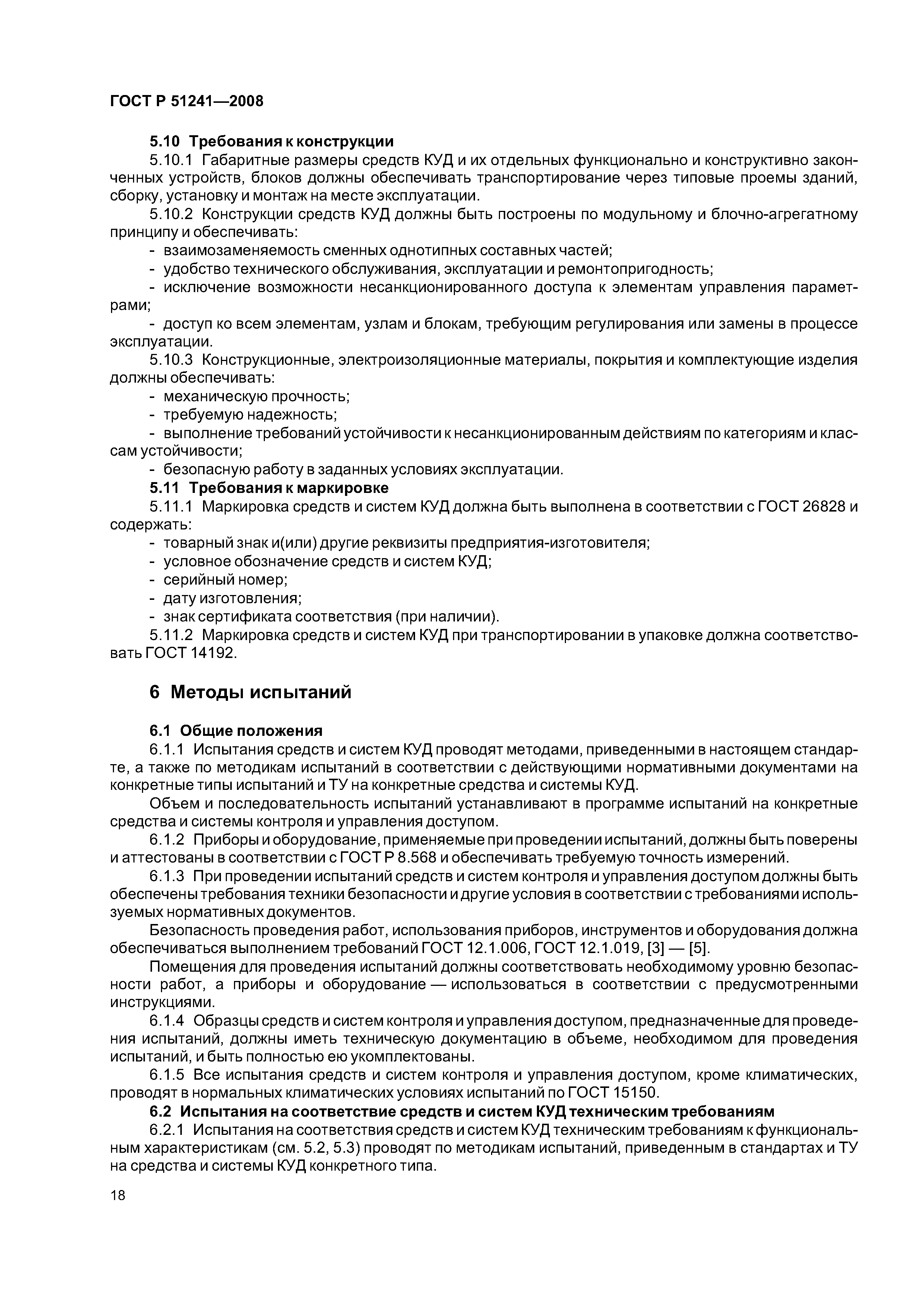 ГОСТ Р 51241—2008

5.10 Требования к конструкции

5.10.1 Габаритные размеры средств КУД и их отдельных функционально и конструктивно законченных устройств, блоков должны обеспечивать транспортирование через типовые проемы зданий, сборку, установку и монтаж на месте эксплуатации.

5.10.2 Конструкции средств КУД должны быть построены по модульному и блочно-агрегатному принципу и обеспечивать:

- взаимозаменяемость сменных однотипных составных частей;
- удобство технического обслуживания, эксплуатации и ремонтопригодность;
- исключение возможности несанкционированного доступа к элементам управления параметрами;
- доступ ко всем элементам, узлам и блокам, требующим регулирования или замены в процессе эксплуатации.

5.10.3 Конструкционные, электроизоляционные материалы, покрытия и комплектующие изделия должны обеспечивать:

- механическую прочность;
- требуемую надежность;
- выполнение требований устойчивости к несанкционированным действиям по категориям и классам устойчивости;
- безопасную работу в заданных условиях эксплуатации.

5.11 Требования к маркировке

5.11.1 Маркировка средств и систем КУД должна быть выполнена в соответствии с ГОСТ 26828 и содержать:

- товарный знак и(или) другие реквизиты предприятия-изготовителя;
- условное обозначение средств и систем КУД;
- серийный номер;
- дату изготовления;
- знак сертификата соответствия (при наличии).

5.11.2 Маркировка средств и систем КУД при транспортировании в упаковке должна соответствовать ГОСТ 14192.

6 Методы испытаний

6.1 Общие положения

6.1.1 Испытания средств и систем КУД проводят методами, приведенными в настоящем стандарте, а также по методикам испытаний в соответствии с действующими нормативными документами на конкретные типы испытаний и ТУ на конкретные средства и системы КУД.

Объем и последовательность испытаний устанавливают в программе испытаний на конкретные средства и системы контроля и управления доступом.

6.1.2 Приборы и оборудование, применяемые при проведении испытаний, должны быть поверены и аттестованы в соответствии с ГОСТ Р 8.568 и обеспечивать требуемую точность измерений.

6.1.3 При проведении испытаний средств и систем контроля и управления доступом должны быть обеспечены требования техники безопасности и другие условия в соответствии с требованиями используемых нормативных документов.

Безопасность проведения работ, использования приборов, инструментов и оборудования должна обеспечиваться выполнением требований ГОСТ 12.1.006, ГОСТ 12.1.019, [3] — [5].

Помещения для проведения испытаний должны соответствовать необходимому уровню безопасности работ, а приборы и оборудование — использоваться в соответствии с предусмотренными инструкциями.

6.1.4 Образцы средств и систем контроля и управления доступом, предназначенные для проведения испытаний, должны иметь техническую документацию в объеме, необходимом для проведения испытаний, и быть полностью ею укомплектованы.

6.1.5 Все испытания средств и систем контроля и управления доступом, кроме климатических, проводят в нормальных климатических условиях испытаний по ГОСТ 15150.

6.2 Испытания на соответствие средств и систем КУД техническим требованиям

6.2.1 Испытания на соответствия средств и систем КУД техническим требованиям к функциональным характеристикам (см. 5.2, 5.3) проводят по методикам испытаний, приведенным в стандартах и ТУ на средства и системы КУД конкретного типа.

18